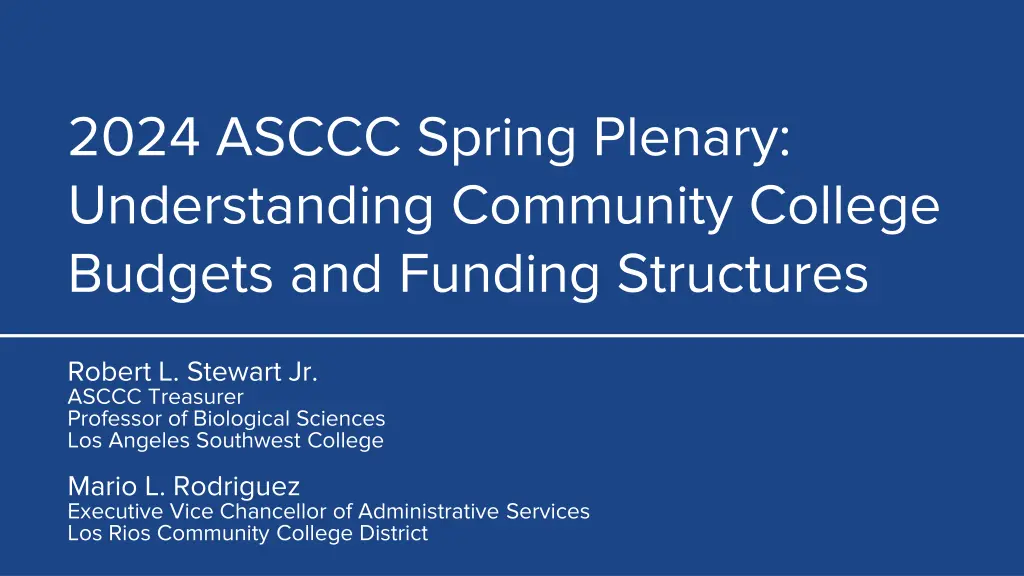 2024 ASCCC Spring Plenary: Understanding Community College Budgets and Funding Structures

Robert L. Stewart Jr.
ASCCC Treasurer
Professor of Biological Sciences
Los Angeles Southwest College

Mario L. Rodriguez
Executive Vice Chancellor of Administrative Services
Los Rios Community College District